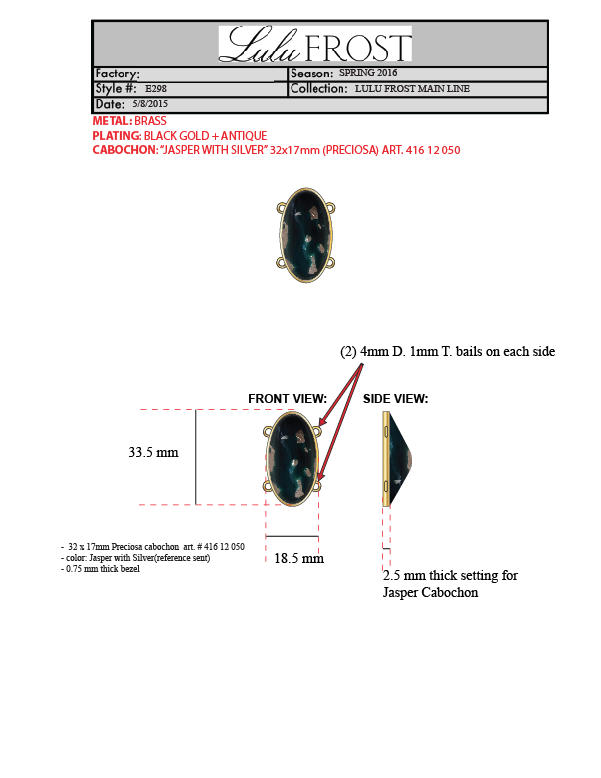 Lulu FROST

| Factory: | Season: SPRING 2016 |
|---|---|
| Style #: E298 | Collection: LULU FROST MAIN LINE |
| Date: 5/8/2015 | |

METAL: BRASS
PLATING: BLACK GOLD + ANTIQUE
CABOCHON: "JASPER WITH SILVER" 32x17mm (PRECIOSA) ART. 416 12 050

(2) 4mm D. 1mm T. bails on each side

FRONT VIEW:

SIDE VIEW:

33.5 mm

18.5 mm

- 32 x 17mm Preciosa cabochon art. # 416 12 050
- color: Jasper with Silver(reference sent)
- 0.75 mm thick bezel

2.5 mm thick setting for Jasper Cabochon